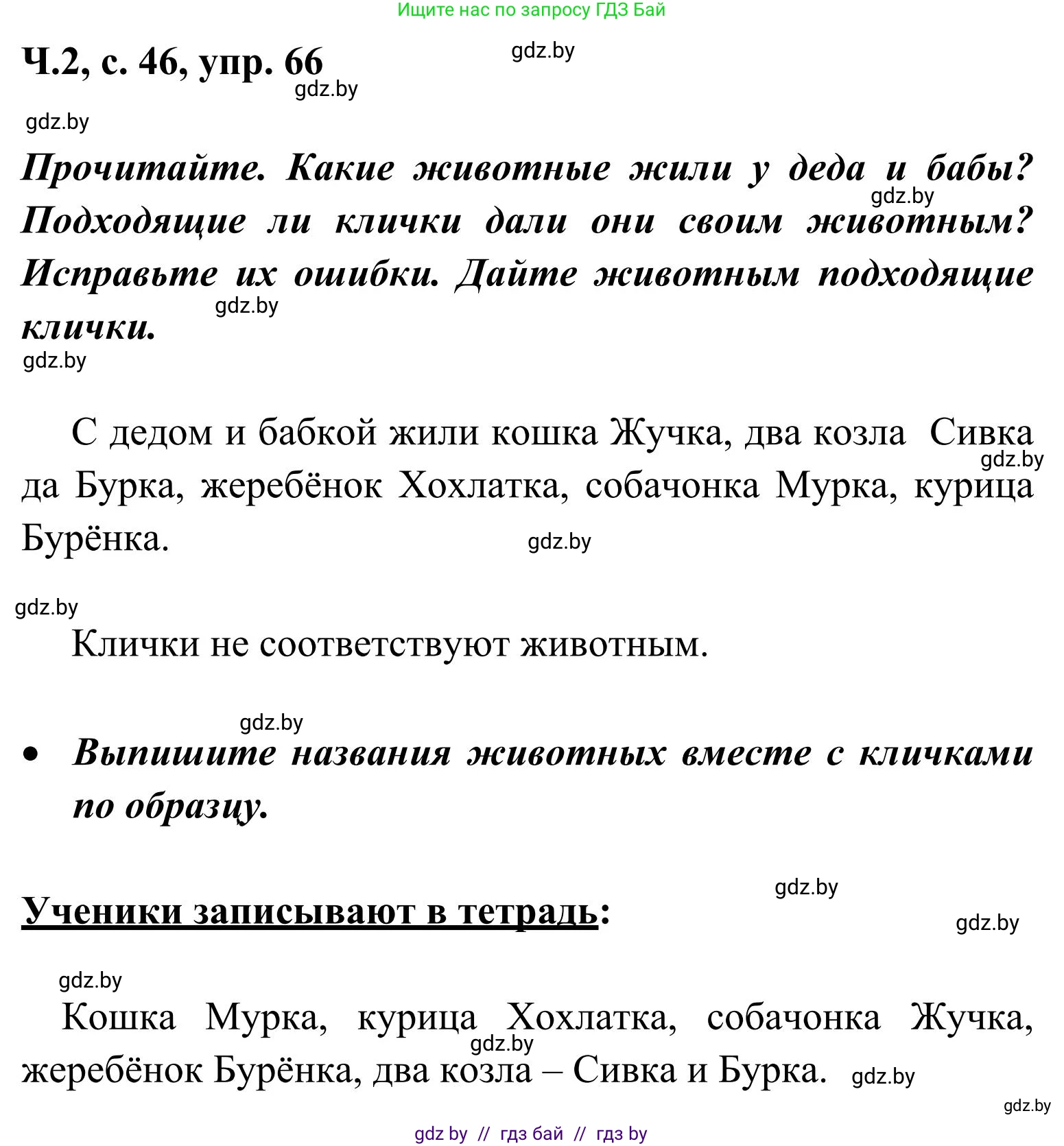 Ищите нас по запросу ГДЗ Бай

Ч.2, с. 46, упр. 66

gdz.by

gdz.by

gdz.by

Прочитайте. Какие животные жили у деда и бабы? Подходящие ли клички дали они своим животным? Исправьте их ошибки. Дайте животным подходящие клички.

gdz.by

gdz.by

gdz.by

С дедом и бабкой жили кошка Жучка, два козла Сивка да Бурка, жеребёнок Хохлатка, собачонка Мурка, курица Бурёнка.

gdz.by

gdz.by

gdz.by

Клички не соответствуют животным.

gdz.by

• Выпишите названия животных вместе с кличками по образцу.

gdz.by

Ученики записывают в тетрадь:

gdz.by

gdz.by

Кошка Мурка, курица Хохлатка, собачонка Жучка, жеребёнок Бурёнка, два козла – Сивка и Бурка.

gdz.by

gdz.by

gdz.by

gdz by // гдз бай // гдз by